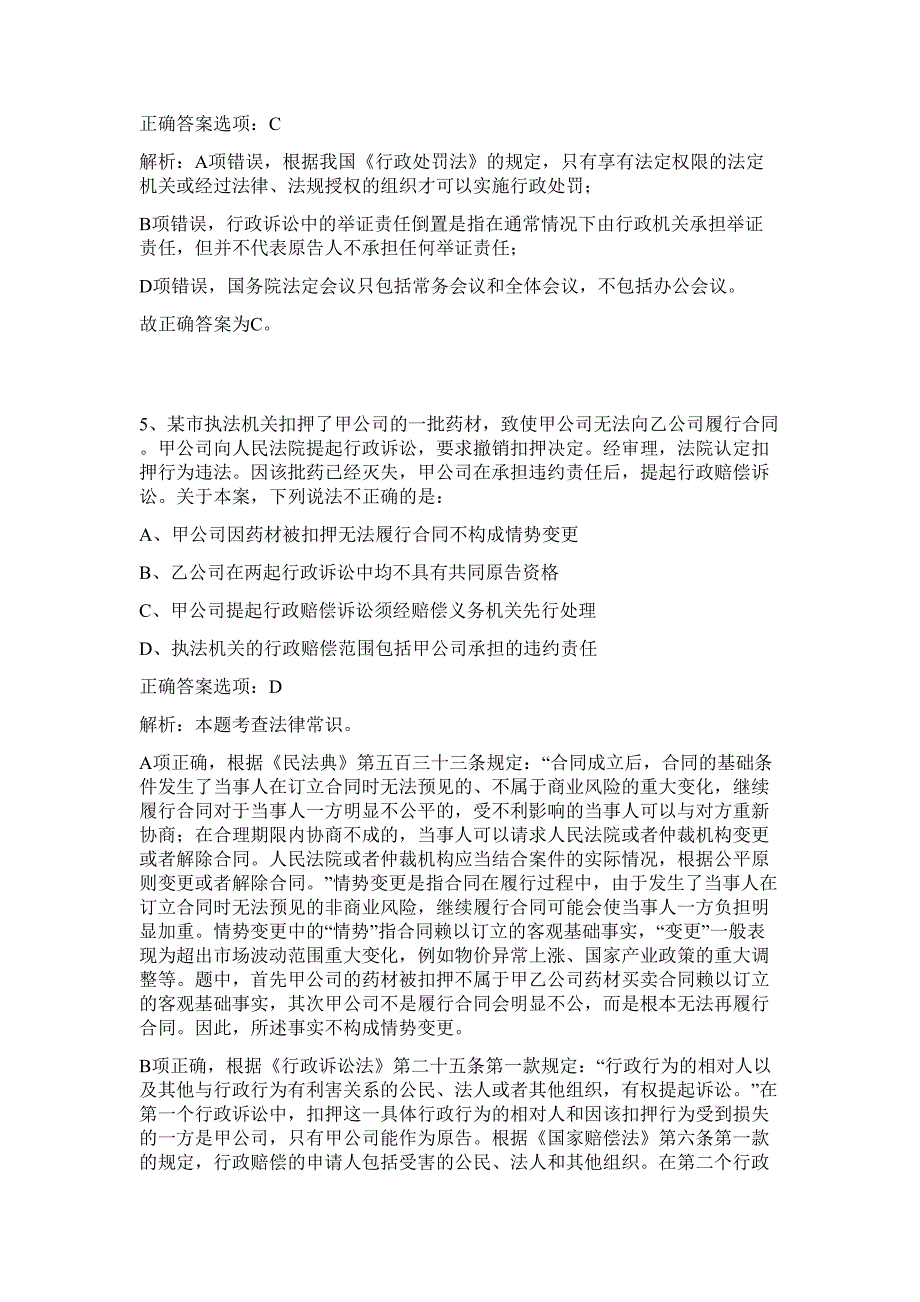 正确答案选项：C

解析：A项错误，根据我国《行政处罚法》的规定，只有享有法定权限的法定机关或经过法律、法规授权的组织才可以实施行政处罚；

B项错误，行政诉讼中的举证责任倒置是指在通常情况下由行政机关承担举证责任，但并不代表原告人不承担任何举证责任；

D项错误，国务院法定会议只包括常务会议和全体会议，不包括办公会议。

故正确答案为C。

5、某市执法机关扣押了甲公司的一批药材，致使甲公司无法向乙公司履行合同。甲公司向人民法院提起行政诉讼，要求撤销扣押决定。经审理，法院认定扣押行为违法。因该批药已经灭失，甲公司在承担违约责任后，提起行政赔偿诉讼。关于本案，下列说法不正确的是：

A、甲公司因药材被扣押无法履行合同不构成情势变更

B、乙公司在两起行政诉讼中均不具有共同原告资格

C、甲公司提起行政赔偿诉讼须经赔偿义务机关先行处理

D、执法机关的行政赔偿范围包括甲公司承担的违约责任

正确答案选项：D

解析：本题考查法律常识。

A项正确，根据《民法典》第五百三十三条规定：“合同成立后，合同的基础条件发生了当事人在订立合同时无法预见的、不属于商业风险的重大变化，继续履行合同对于当事人一方明显不公平的，受不利影响的当事人可以与对方重新协商；在合理期限内协商不成的，当事人可以请求人民法院或者仲裁机构变更或者解除合同。人民法院或者仲裁机构应当结合案件的实际情况，根据公平原则变更或者解除合同。”情势变更是指合同在履行过程中，由于发生了当事人在订立合同时无法预见的非商业风险，继续履行合同可能会使当事人一方负担明显加重。情势变更中的“情势”指合同赖以订立的客观基础事实，“变更”一般表现为超出市场波动范围重大变化，例如物价异常上涨、国家产业政策的重大调整等。题中，首先甲公司的药材被扣押不属于甲乙公司药材买卖合同赖以订立的客观基础事实，其次甲公司不是履行合同会明显不公，而是根本无法再履行合同。因此，所述事实不构成情势变更。

B项正确，根据《行政诉讼法》第二十五条第一款规定：“行政行为的相对人以及其他与行政行为有利害关系的公民、法人或者其他组织，有权提起诉讼。”在第一个行政诉讼中，扣押这一具体行政行为的相对人和因该扣押行为受到损失的一方是甲公司，只有甲公司能作为原告。根据《国家赔偿法》第六条第一款的规定，行政赔偿的申请人包括受害的公民、法人和其他组织。在第二个行政